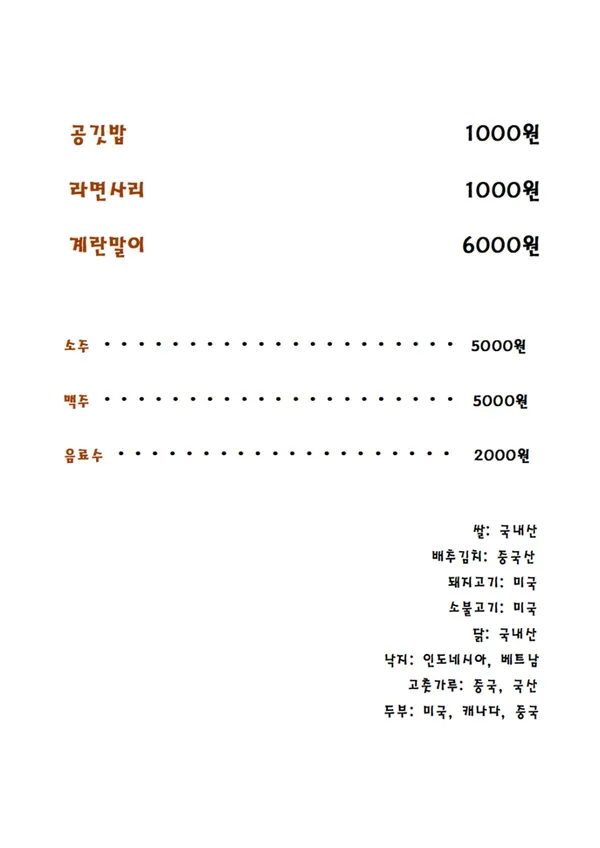 공깃밥 1000원

라면사리 1000원

계란말이 6000원

소주 5000원

맥주 5000원

음료수 2000원

쌀: 국내산

배추김치: 중국산

돼지고기: 미국

소불고기: 미국

닭: 국내산

낙지: 인도네시아, 베트남

고춧가루: 중국, 국산

두부: 미국, 캐나다, 중국